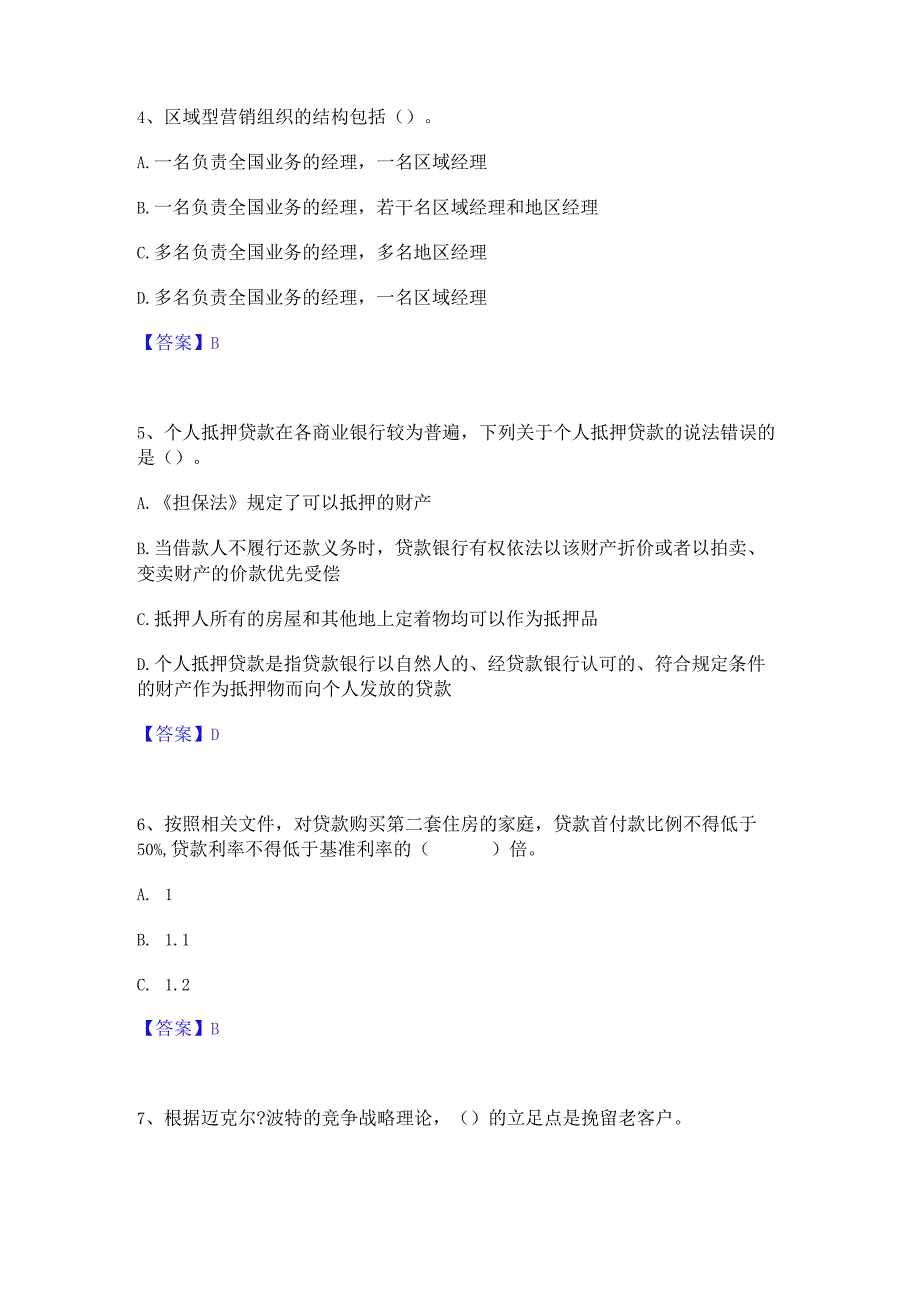 4、区域型营销组织的结构包括（）。

A.一名负责全国业务的经理，一名区域经理

B.一名负责全国业务的经理，若干名区域经理和地区经理

C.多名负责全国业务的经理，多名地区经理

D.多名负责全国业务的经理，一名区域经理

【答案】B

5、个人抵押贷款在各商业银行较为普遍，下列关于个人抵押贷款的说法错误的是（）。

A.《担保法》规定了可以抵押的财产

B.当借款人不履行还款义务时，贷款银行有权依法以该财产折价或者以拍卖、变卖财产的价款优先受偿

C.抵押人所有的房屋和其他地上定着物均可以作为抵押品

D.个人抵押贷款是指贷款银行以自然人的、经贷款银行认可的、符合规定条件的财产作为抵押物而向个人发放的贷款

【答案】D

6、按照相关文件，对贷款购买第二套住房的家庭，贷款首付款比例不得低于50%,贷款利率不得低于基准利率的（　　）倍。

A. 1

B. 1.1

C. 1.2

【答案】B

7、根据迈克尔?波特的竞争战略理论，（）的立足点是挽留老客户。